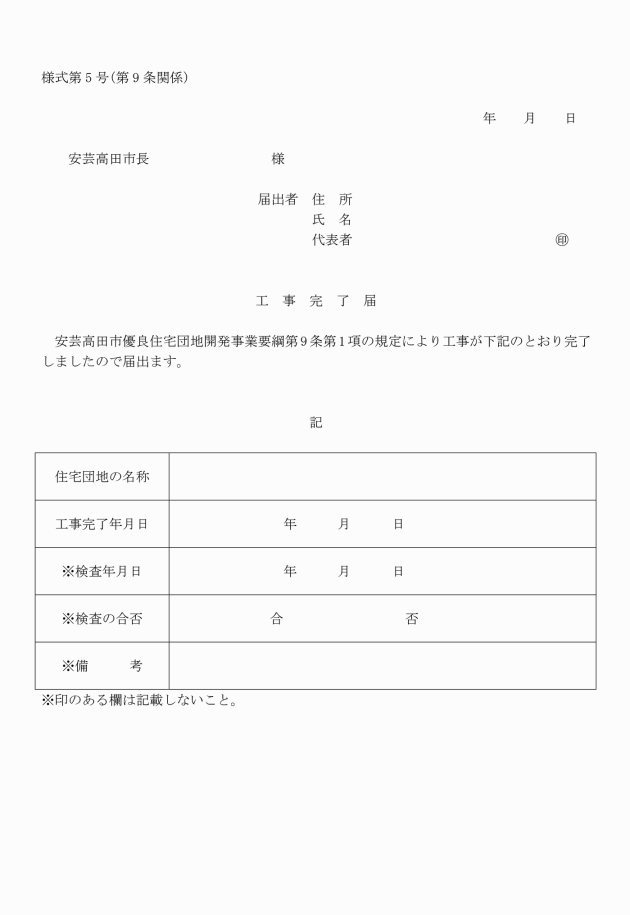 様式第５号（第９条関係）

年　　月　　日

安芸高田市長　　　　　　　　様

届出者　住　所
　　　　氏　名
　　　　代表者　　　　　　　　　　　　㊞

工　事　完　了　届

安芸高田市優良住宅団地開発事業要綱第９条第１項の規定により工事が下記のとおり完了しましたので届出ます。

記

| 住宅団地の名称 | |
|---|---|
| 工事完了年月日 | 年　　月　　日 |
| ※検査年月日 | 年　　月　　日 |
| ※検査の合否 | 合　　　　　否 |
| ※備　　考 | |

※印のある欄は記載しないこと。